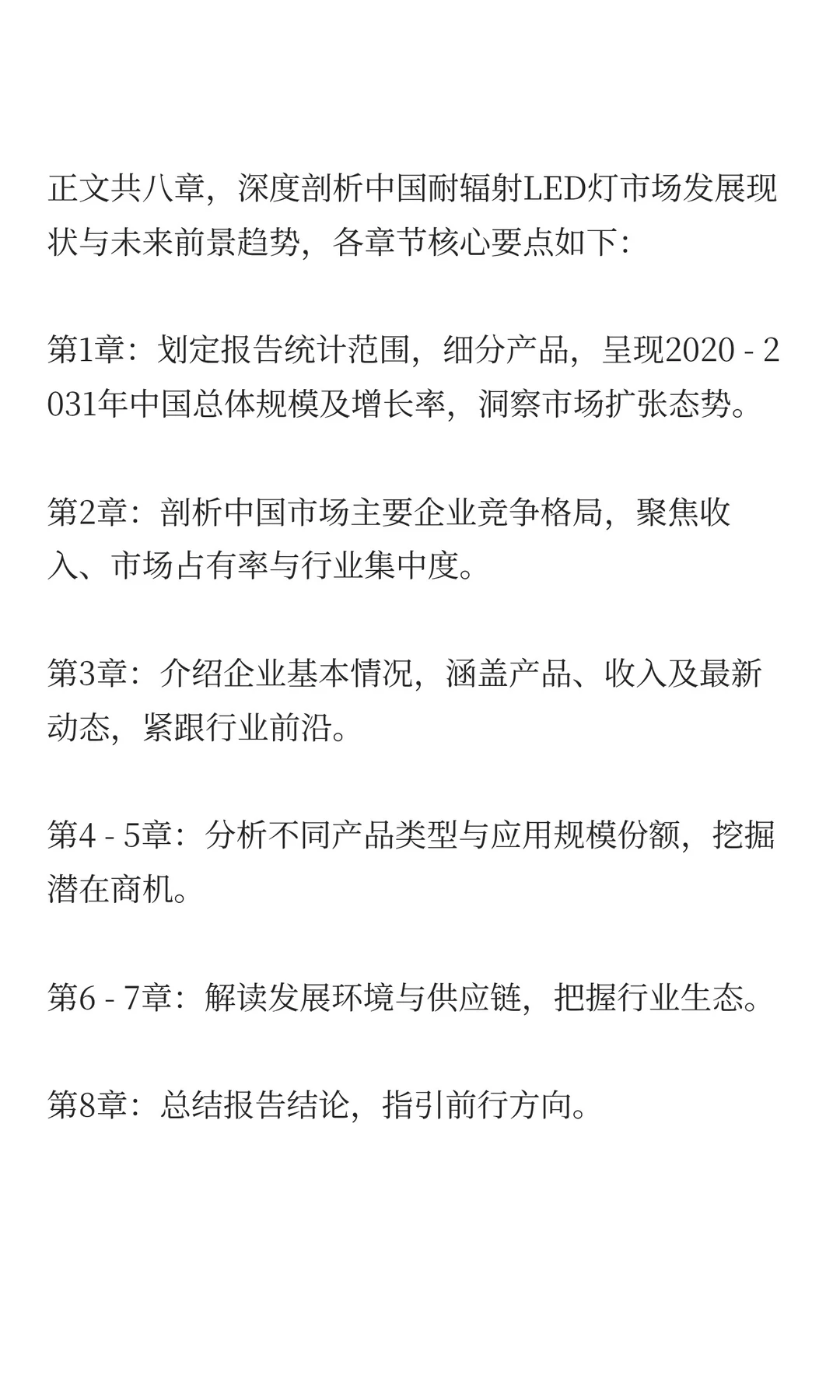 正文共八章，深度剖析中国耐辐射LED灯市场发展现状与未来前景趋势，各章节核心要点如下：

第1章：划定报告统计范围，细分产品，呈现2020 - 2031年中国总体规模及增长率，洞察市场扩张态势。

第2章：剖析中国市场主要企业竞争格局，聚焦收入、市场占有率与行业集中度。

第3章：介绍企业基本情况，涵盖产品、收入及最新动态，紧跟行业前沿。

第4 - 5章：分析不同产品类型与应用规模份额，挖掘潜在商机。

第6 - 7章：解读发展环境与供应链，把握行业生态。

第8章：总结报告结论，指引前行方向。